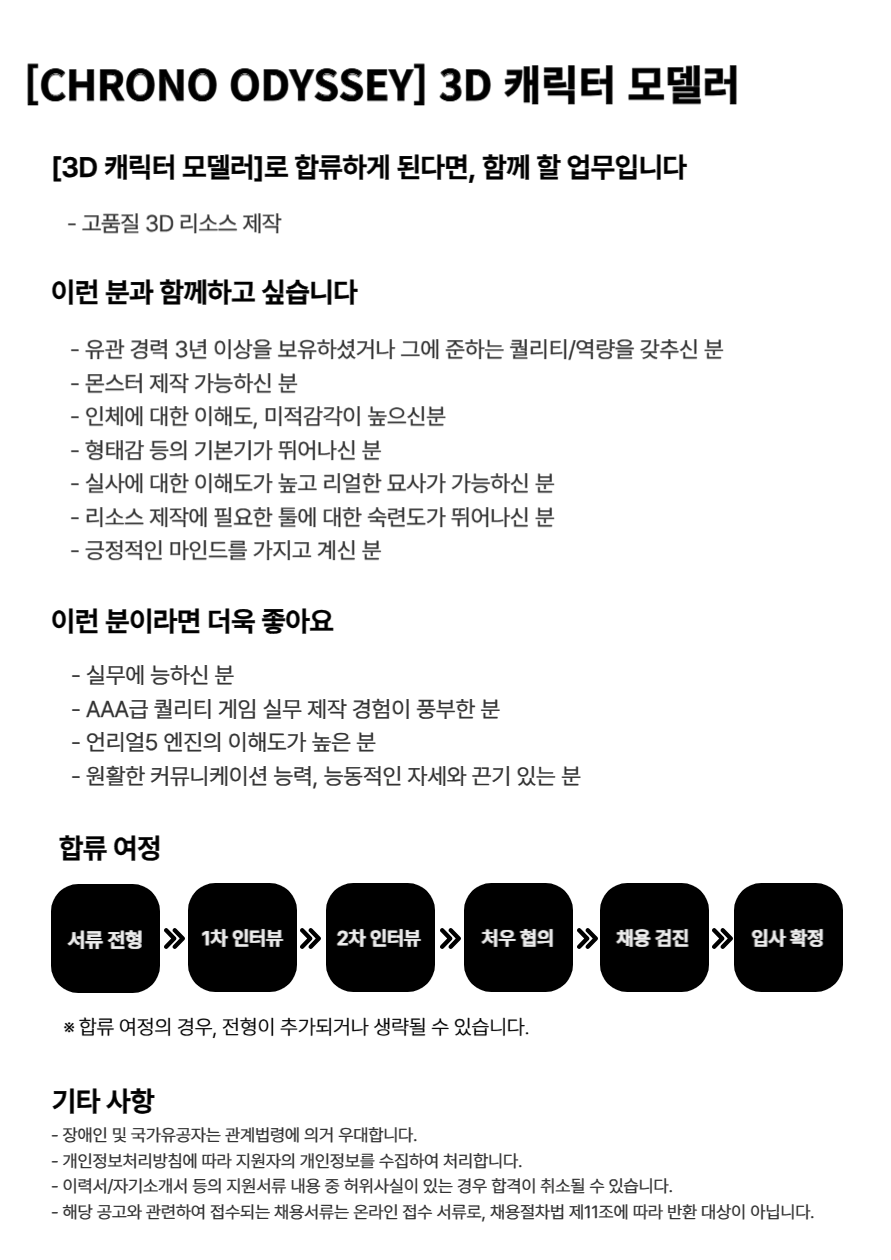 [CHRONO ODYSSEY] 3D 캐릭터 모델러

[3D 캐릭터 모델러]로 합류하게 된다면, 함께 할 업무입니다

- 고품질 3D 리소스 제작

이런 분과 함께하고 싶습니다

- 유관 경력 3년 이상을 보유하셨거나 그에 준하는 퀄리티/역량을 갖추신 분
- 몬스터 제작 가능하신 분
- 인체에 대한 이해도, 미적감각이 높으신분
- 형태감 등의 기본기가 뛰어나신 분
- 실사에 대한 이해도가 높고 리얼한 묘사가 가능하신 분
- 리소스 제작에 필요한 툴에 대한 숙련도가 뛰어나신 분
- 긍정적인 마인드를 가지고 계신 분

이런 분이라면 더욱 좋아요

- 실무에 능하신 분
- AAA급 퀄리티 게임 실무 제작 경험이 풍부한 분
- 언리얼5 엔진의 이해도가 높은 분
- 원활한 커뮤니케이션 능력, 능동적인 자세와 끈기 있는 분

합류 여정

서류 전형 » 1차 인터뷰 » 2차 인터뷰 » 처우 협의 » 채용 검진 » 입사 확정

※ 합류 여정의 경우, 전형이 추가되거나 생략될 수 있습니다.

기타 사항

- 장애인 및 국가유공자는 관계법령에 의거 우대합니다.
- 개인정보처리방침에 따라 지원자의 개인정보를 수집하여 처리합니다.
- 이력서/자기소개서 등의 지원서류 내용 중 허위사실이 있는 경우 합격이 취소될 수 있습니다.
- 해당 공고와 관련하여 접수되는 채용서류는 온라인 접수 서류로, 채용절차법 제11조에 따라 반환 대상이 아닙니다.